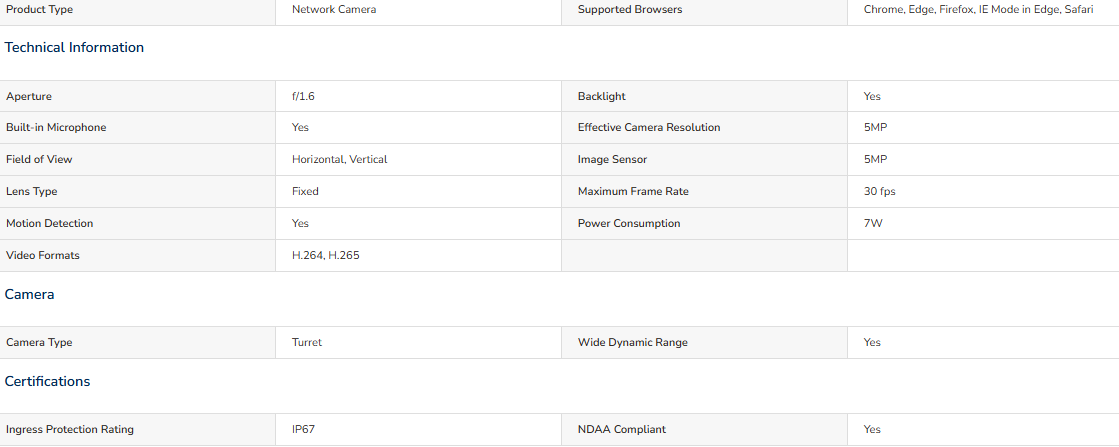 | Product Type | Network Camera | Supported Browsers | Chrome, Edge, Firefox, IE Mode in Edge, Safari |
|---|---|---|---|

Technical Information

| Aperture | f/1.6 | Backlight | Yes |
|---|---|---|---|
| Built-in Microphone | Yes | Effective Camera Resolution | 5MP |
| Field of View | Horizontal, Vertical | Image Sensor | 5MP |
| Lens Type | Fixed | Maximum Frame Rate | 30 fps |
| Motion Detection | Yes | Power Consumption | 7W |
| Video Formats | H.264, H.265 | | |

Camera

| Camera Type | Turret | Wide Dynamic Range | Yes |
|---|---|---|---|

Certifications

| Ingress Protection Rating | IP67 | NDAA Compliant | Yes |
|---|---|---|---|